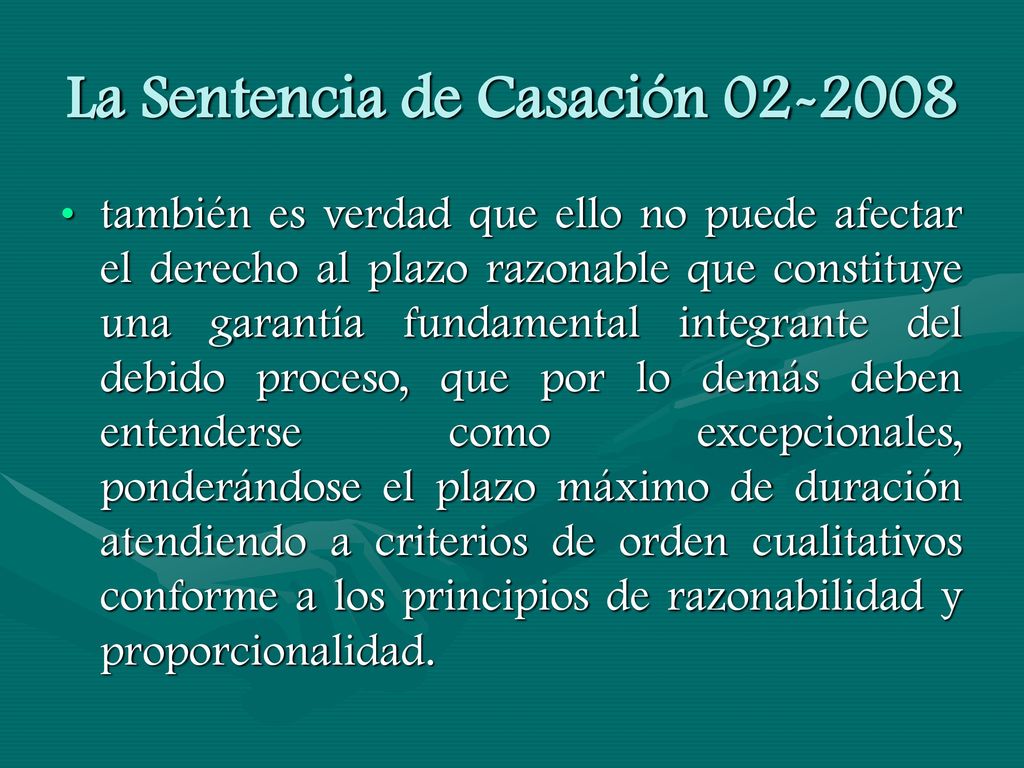 La Sentencia de Casación 02-2008

• también es verdad que ello no puede afectar el derecho al plazo razonable que constituye una garantía fundamental integrante del debido proceso, que por lo demás deben entenderse como excepcionales, ponderándose el plazo máximo de duración atendiendo a criterios de orden cualitativos conforme a los principios de razonabilidad y proporcionalidad.